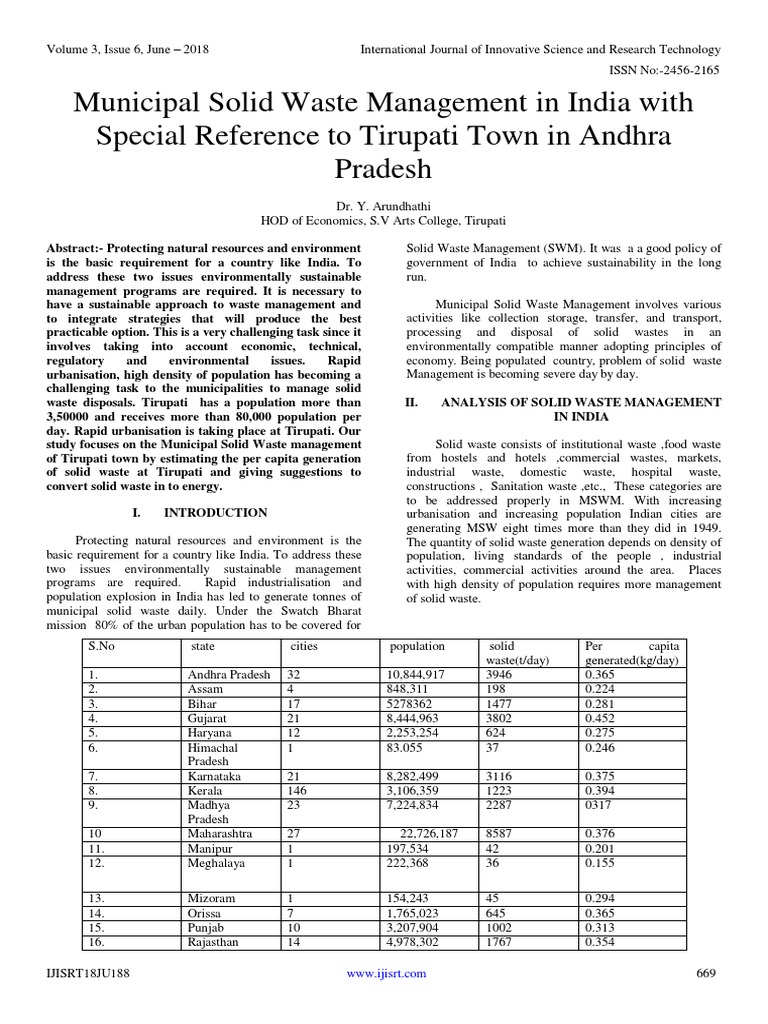 Volume 3, Issue 6, June – 2018 International Journal of Innovative Science and Research Technology

ISSN No:-2456-2165

Municipal Solid Waste Management in India with Special Reference to Tirupati Town in Andhra Pradesh

Dr. Y. Arundhathi
HOD of Economics, S.V Arts College, Tirupati

Abstract:- Protecting natural resources and environment is the basic requirement for a country like India. To address these two issues environmentally sustainable management programs are required. It is necessary to have a sustainable approach to waste management and to integrate strategies that will produce the best practicable option. This is a very challenging task since it involves taking into account economic, technical, regulatory and environmental issues. Rapid urbanisation, high density of population has becoming a challenging task to the municipalities to manage solid waste disposals. Tirupati has a population more than 3,50000 and receives more than 80,000 population per day. Rapid urbanisation is taking place at Tirupati. Our study focuses on the Municipal Solid Waste management of Tirupati town by estimating the per capita generation of solid waste at Tirupati and giving suggestions to convert solid waste in to energy.

I. INTRODUCTION

Protecting natural resources and environment is the basic requirement for a country like India. To address these two issues environmentally sustainable management programs are required. Rapid industrialisation and population explosion in India has led to generate tonnes of municipal solid waste daily. Under the Swatch Bharat mission 80% of the urban population has to be covered for Solid Waste Management (SWM). It was a a good policy of government of India to achieve sustainability in the long run.

Municipal Solid Waste Management involves various activities like collection storage, transfer, and transport, processing and disposal of solid wastes in an environmentally compatible manner adopting principles of economy. Being populated country, problem of solid waste Management is becoming severe day by day.

II. ANALYSIS OF SOLID WASTE MANAGEMENT IN INDIA

Solid waste consists of institutional waste ,food waste from hostels and hotels ,commercial wastes, markets, industrial waste, domestic waste, hospital waste, constructions , Sanitation waste ,etc., These categories are to be addressed properly in MSWM. With increasing urbanisation and increasing population Indian cities are generating MSW eight times more than they did in 1949. The quantity of solid waste generation depends on density of population, living standards of the people , industrial activities, commercial activities around the area. Places with high density of population requires more management of solid waste.

| S.No | state | cities | population | solid waste(t/day) | Per capita generated(kg/day) |
|---|---|---|---|---|---|
| 1. | Andhra Pradesh | 32 | 10,844,917 | 3946 | 0.365 |
| 2. | Assam | 4 | 848,311 | 198 | 0.224 |
| 3. | Bihar | 17 | 5278362 | 1477 | 0.281 |
| 4. | Gujarat | 21 | 8,444,963 | 3802 | 0.452 |
| 5. | Haryana | 12 | 2,253,254 | 624 | 0.275 |
| 6. | Himachal Pradesh | 1 | 83.055 | 37 | 0.246 |
| 7. | Karnataka | 21 | 8,282,499 | 3116 | 0.375 |
| 8. | Kerala | 146 | 3,106,359 | 1223 | 0.394 |
| 9. | Madhya Pradesh | 23 | 7,224,834 | 2287 | 0317 |
| 10 | Maharashtra | 27 | 22,726,187 | 8587 | 0.376 |
| 11. | Manipur | 1 | 197,534 | 42 | 0.201 |
| 12. | Meghalaya | 1 | 222,368 | 36 | 0.155 |
| 13. | Mizoram | 1 | 154,243 | 45 | 0.294 |
| 14. | Orissa | 7 | 1,765,023 | 645 | 0.365 |
| 15. | Punjab | 10 | 3,207,904 | 1002 | 0.313 |
| 16. | Rajasthan | 14 | 4,978,302 | 1767 | 0.354 |

IJISRT18JU188 www.ijisrt.com 669